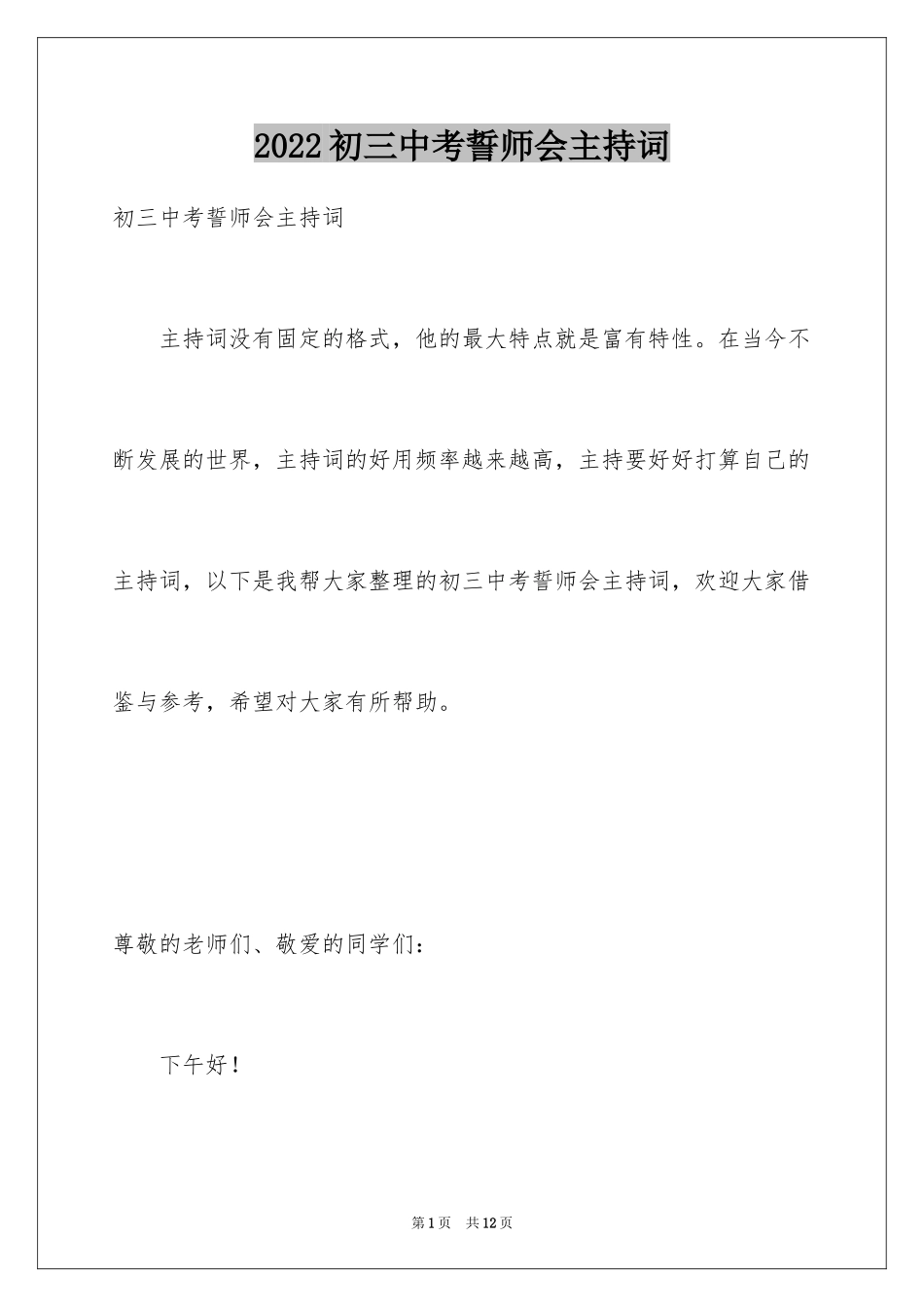 2022初三中考誓师会主持词

初三中考誓师会主持词

主持词没有固定的格式，他的最大特点就是富有特性。在当今不断发展的世界，主持词的好用频率越来越高，主持要好好打算自己的主持词，以下是我帮大家整理的初三中考誓师会主持词，欢迎大家借鉴与参考，希望对大家有所帮助。

尊敬的老师们、敬爱的同学们：

下午好！

第1页 共12页